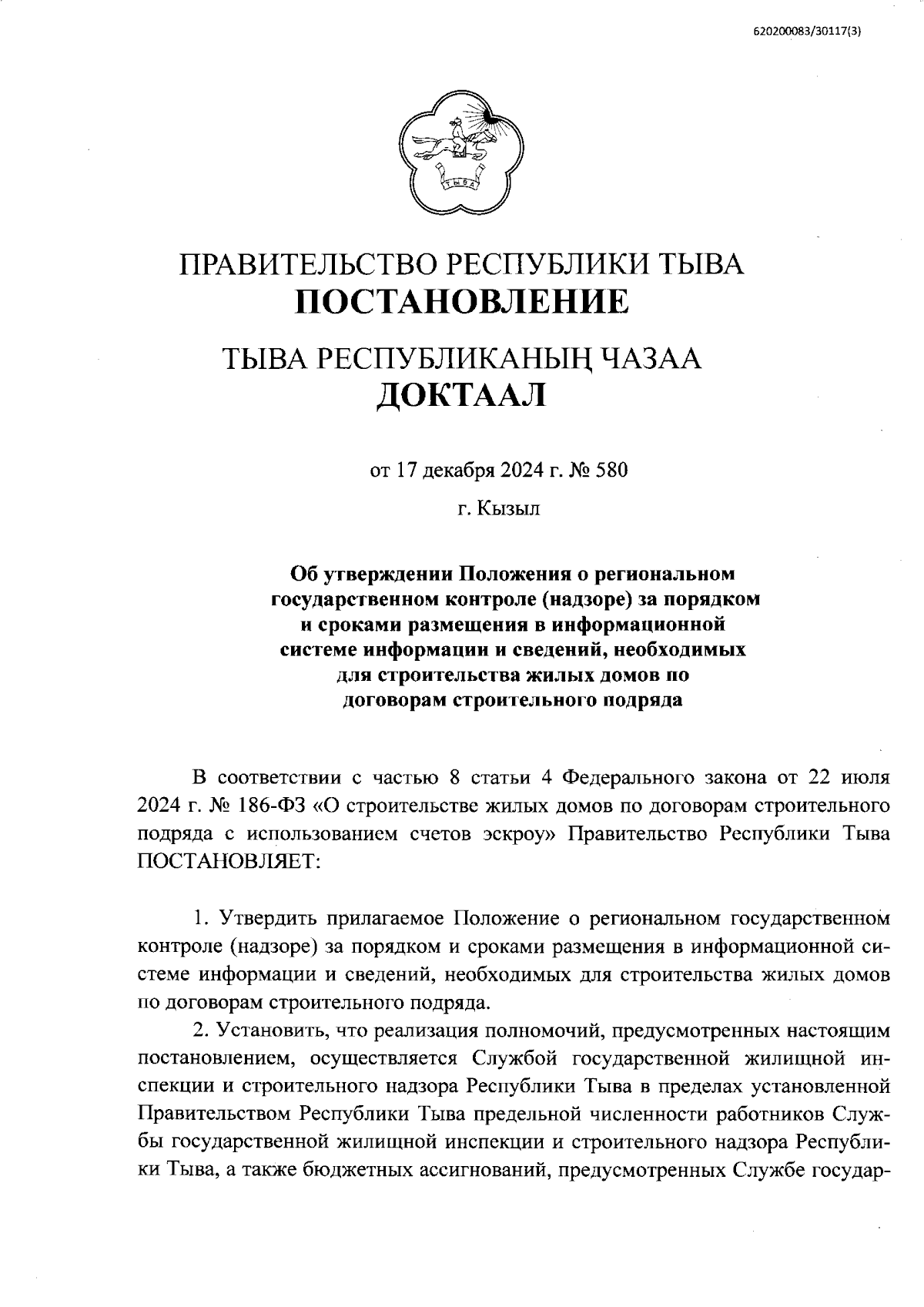 620200083/30117(3)

ТЫВА

ПРАВИТЕЛЬСТВО РЕСПУБЛИКИ ТЫВА
ПОСТАНОВЛЕНИЕ

ТЫВА РЕСПУБЛИКАНЫҢ ЧАЗАА
ДОКТААЛ

от 17 декабря 2024 г. № 580

г. Кызыл

Об утверждении Положения о региональном государственном контроле (надзоре) за порядком и сроками размещения в информационной системе информации и сведений, необходимых для строительства жилых домов по договорам строительного подряда

В соответствии с частью 8 статьи 4 Федерального закона от 22 июля 2024 г. № 186-ФЗ «О строительстве жилых домов по договорам строительного подряда с использованием счетов эскроу» Правительство Республики Тыва ПОСТАНОВЛЯЕТ:

1. Утвердить прилагаемое Положение о региональном государственном контроле (надзоре) за порядком и сроками размещения в информационной системе информации и сведений, необходимых для строительства жилых домов по договорам строительного подряда.

2. Установить, что реализация полномочий, предусмотренных настоящим постановлением, осуществляется Службой государственной жилищной инспекции и строительного надзора Республики Тыва в пределах установленной Правительством Республики Тыва предельной численности работников Службы государственной жилищной инспекции и строительного надзора Республики Тыва, а также бюджетных ассигнований, предусмотренных Службе государ-